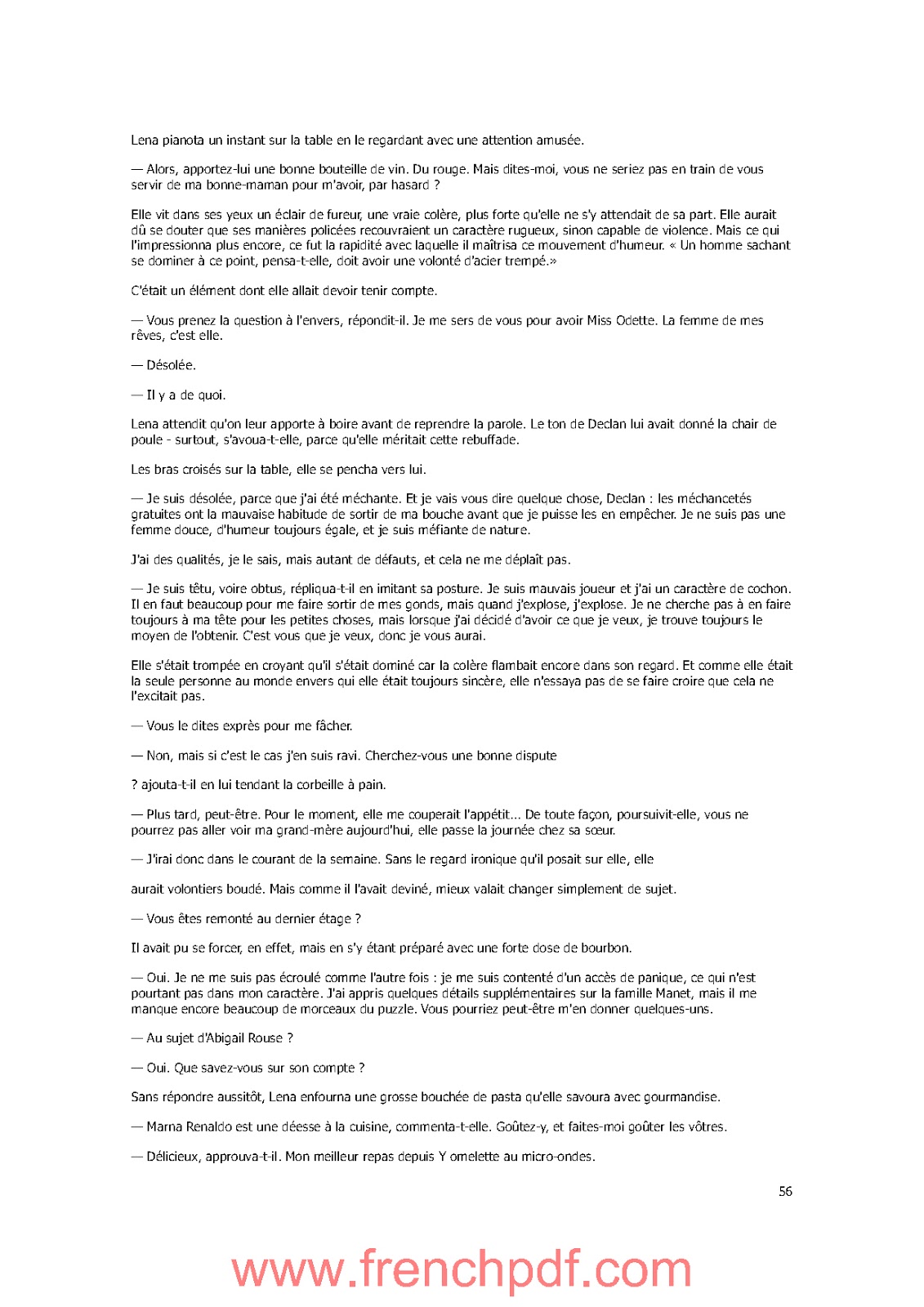 Lena pianota un instant sur la table en le regardant avec une attention amusée.

— Alors, apportez-lui une bonne bouteille de vin. Du rouge. Mais dites-moi, vous ne seriez pas en train de vous servir de ma bonne-maman pour m'avoir, par hasard ?

Elle vit dans ses yeux un éclair de fureur, une vraie colère, plus forte qu'elle ne s'y attendait de sa part. Elle aurait dû se douter que ses manières policées recouvraient un caractère rugueux, sinon capable de violence. Mais ce qui l'impressionna plus encore, ce fut la rapidité avec laquelle il maîtrisa ce mouvement d'humeur. « Un homme sachant se dominer à ce point, pensa-t-elle, doit avoir une volonté d'acier trempé.»

C'était un élément dont elle allait devoir tenir compte.

— Vous prenez la question à l'envers, répondit-il. Je me sers de vous pour avoir Miss Odette. La femme de mes rêves, c'est elle.

— Désolée.

— Il y a de quoi.

Lena attendit qu'on leur apporte à boire avant de reprendre la parole. Le ton de Declan lui avait donné la chair de poule - surtout, s'avoua-t-elle, parce qu'elle méritait cette rebuffade.

Les bras croisés sur la table, elle se pencha vers lui.

— Je suis désolée, parce que j'ai été méchante. Et je vais vous dire quelque chose, Declan : les méchancetés gratuites ont la mauvaise habitude de sortir de ma bouche avant que je puisse les en empêcher. Je ne suis pas une femme douce, d'humeur toujours égale, et je suis méfiante de nature.

J'ai des qualités, je le sais, mais autant de défauts, et cela ne me déplaît pas.

— Je suis têtu, voire obtus, répliqua-t-il en imitant sa posture. Je suis mauvais joueur et j'ai un caractère de cochon. Il en faut beaucoup pour me faire sortir de mes gonds, mais quand j'explose, j'explose. Je ne cherche pas à en faire toujours à ma tête pour les petites choses, mais lorsque j'ai décidé d'avoir ce que je veux, je trouve toujours le moyen de l'obtenir. C'est vous que je veux, donc je vous aurai.

Elle s'était trompée en croyant qu'il s'était dominé car la colère flambait encore dans son regard. Et comme elle était la seule personne au monde envers qui elle était toujours sincère, elle n'essaya pas de se faire croire que cela ne l'excitait pas.

— Vous le dites exprès pour me fâcher.

— Non, mais si c'est le cas j'en suis ravi. Cherchez-vous une bonne dispute

? ajouta-t-il en lui tendant la corbeille à pain.

— Plus tard, peut-être. Pour le moment, elle me couperait l'appétit... De toute façon, poursuivit-elle, vous ne pourrez pas aller voir ma grand-mère aujourd'hui, elle passe la journée chez sa sœur.

— J'irai donc dans le courant de la semaine. Sans le regard ironique qu'il posait sur elle, elle

aurait volontiers boudé. Mais comme il l'avait deviné, mieux valait changer simplement de sujet.

— Vous êtes remonté au dernier étage ?

Il avait pu se forcer, en effet, mais en s'y étant préparé avec une forte dose de bourbon.

— Oui. Je ne me suis pas écroulé comme l'autre fois : je me suis contenté d'un accès de panique, ce qui n'est pourtant pas dans mon caractère. J'ai appris quelques détails supplémentaires sur la famille Manet, mais il me manque encore beaucoup de morceaux du puzzle. Vous pourriez peut-être m'en donner quelques-uns.

— Au sujet d'Abigail Rouse ?

— Oui. Que savez-vous sur son compte ?

Sans répondre aussitôt, Lena enfourna une grosse bouchée de pasta qu'elle savoura avec gourmandise.

— Marna Renaldo est une déesse à la cuisine, commenta-t-elle. Goûtez-y, et faites-moi goûter les vôtres.

— Délicieux, approuva-t-il. Mon meilleur repas depuis Y omelette au micro-ondes.

56

www.frenchpdf.com